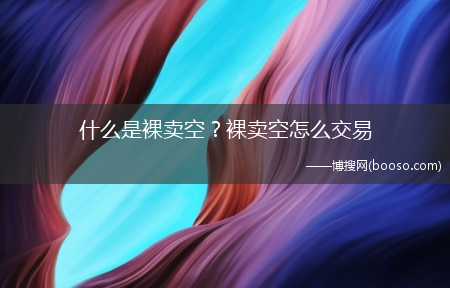 什么是裸卖空？裸卖空怎么交易

——博搜网(booso.com)